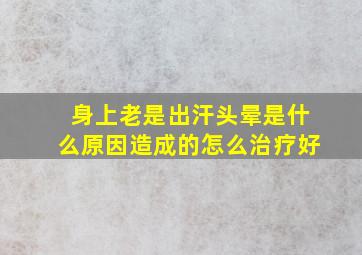 身上老是出汗头晕是什么原因造成的怎么治疗好